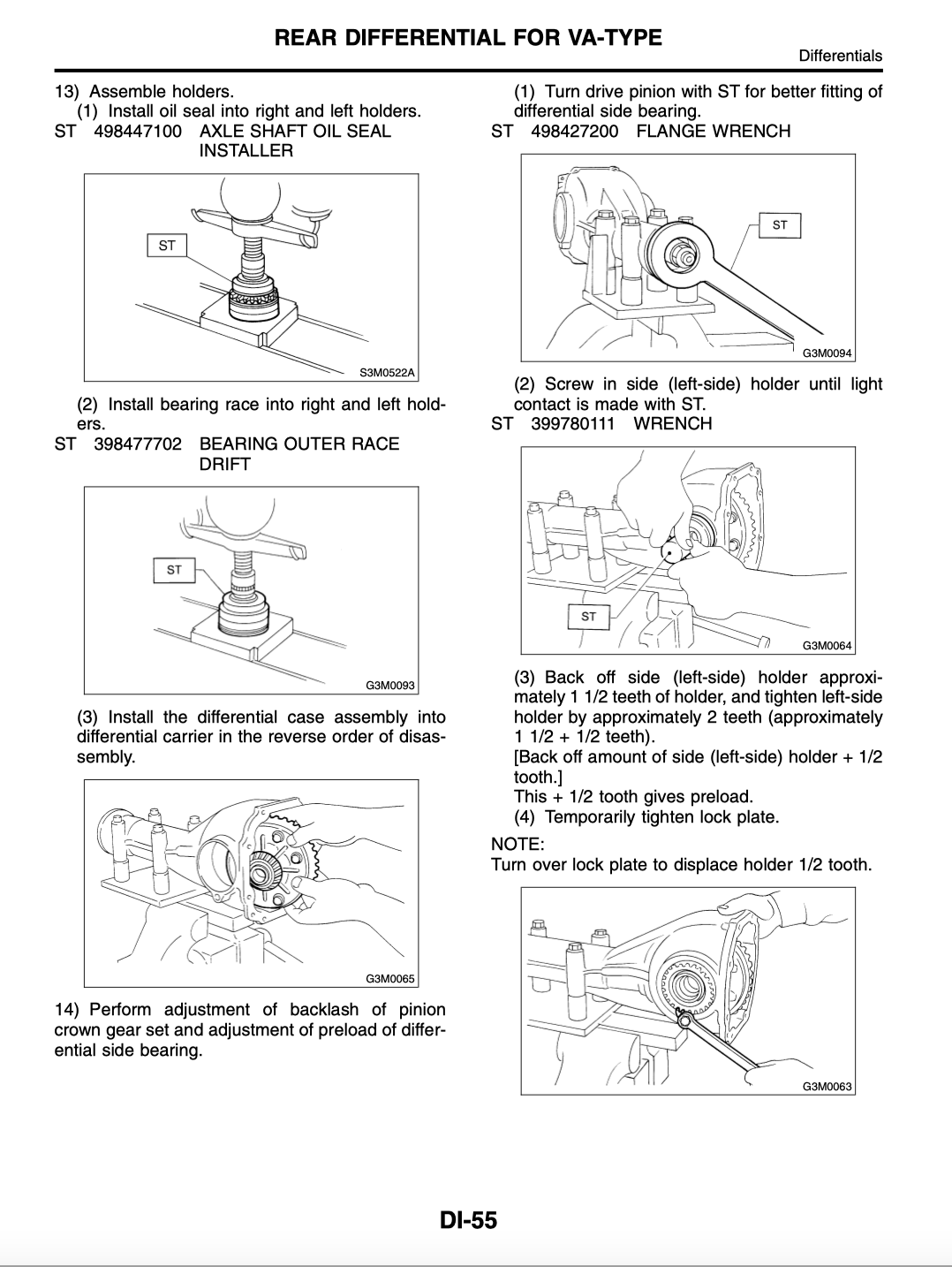 REAR DIFFERENTIAL FOR VA-TYPE

Differentials

13) Assemble holders.
(1) Install oil seal into right and left holders.
ST 498447100 AXLE SHAFT OIL SEAL INSTALLER

ST

S3M0522A

(2) Install bearing race into right and left holders.
ST 398477702 BEARING OUTER RACE DRIFT

ST

G3M0093

(3) Install the differential case assembly into differential carrier in the reverse order of disassembly.

G3M0065

14) Perform adjustment of backlash of pinion crown gear set and adjustment of preload of differential side bearing.

(1) Turn drive pinion with ST for better fitting of differential side bearing.
ST 498427200 FLANGE WRENCH

ST

G3M0094

(2) Screw in side (left-side) holder until light contact is made with ST.
ST 399780111 WRENCH

ST

G3M0064

(3) Back off side (left-side) holder approximately 1 1/2 teeth of holder, and tighten left-side holder by approximately 2 teeth (approximately 1 1/2 + 1/2 teeth).
[Back off amount of side (left-side) holder + 1/2 tooth.]
This + 1/2 tooth gives preload.
(4) Temporarily tighten lock plate.

NOTE:
Turn over lock plate to displace holder 1/2 tooth.

G3M0063

DI-55